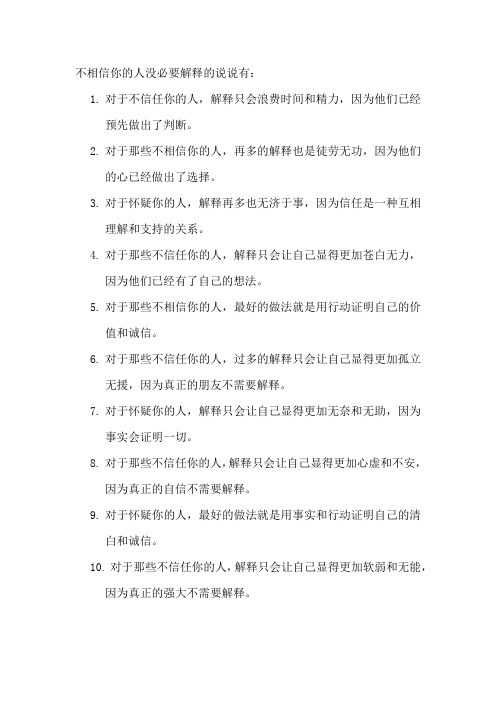 不相信你的人没必要解释的说说有：

1. 对于不信任你的人，解释只会浪费时间和精力，因为他们已经预先做出了判断。

2. 对于那些不相信你的人，再多的解释也是徒劳无功，因为他们的心已经做出了选择。

3. 对于怀疑你的人，解释再多也无济于事，因为信任是一种互相理解和支持的关系。

4. 对于那些不信任你的人，解释只会让自己显得更加苍白无力，因为他们已经有了自己的想法。

5. 对于那些不相信你的人，最好的做法就是用行动证明自己的价值和诚信。

6. 对于那些不信任你的人，过多的解释只会让自己显得更加孤立无援，因为真正的朋友不需要解释。

7. 对于怀疑你的人，解释只会让自己显得更加无奈和无助，因为事实会证明一切。

8. 对于那些不信任你的人，解释只会让自己显得更加心虚和不安，因为真正的自信不需要解释。

9. 对于怀疑你的人，最好的做法就是用事实和行动证明自己的清白和诚信。

10. 对于那些不信任你的人，解释只会让自己显得更加软弱和无能，因为真正的强大不需要解释。